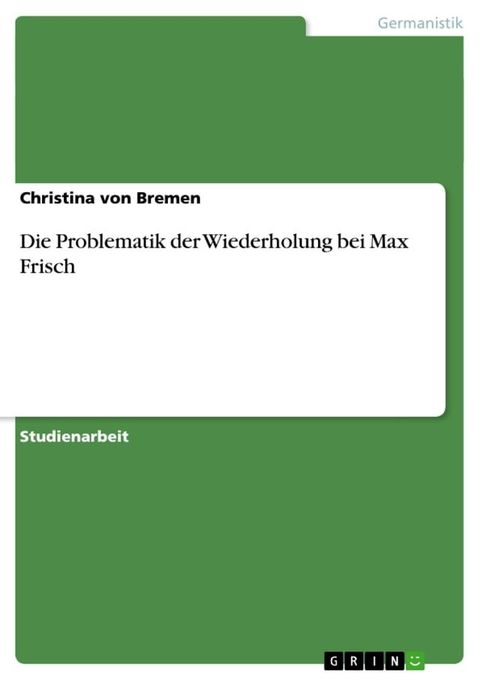 Germanistik

Christina von Bremen

Die Problematik der Wiederholung bei Max Frisch

Studienarbeit

GRIN